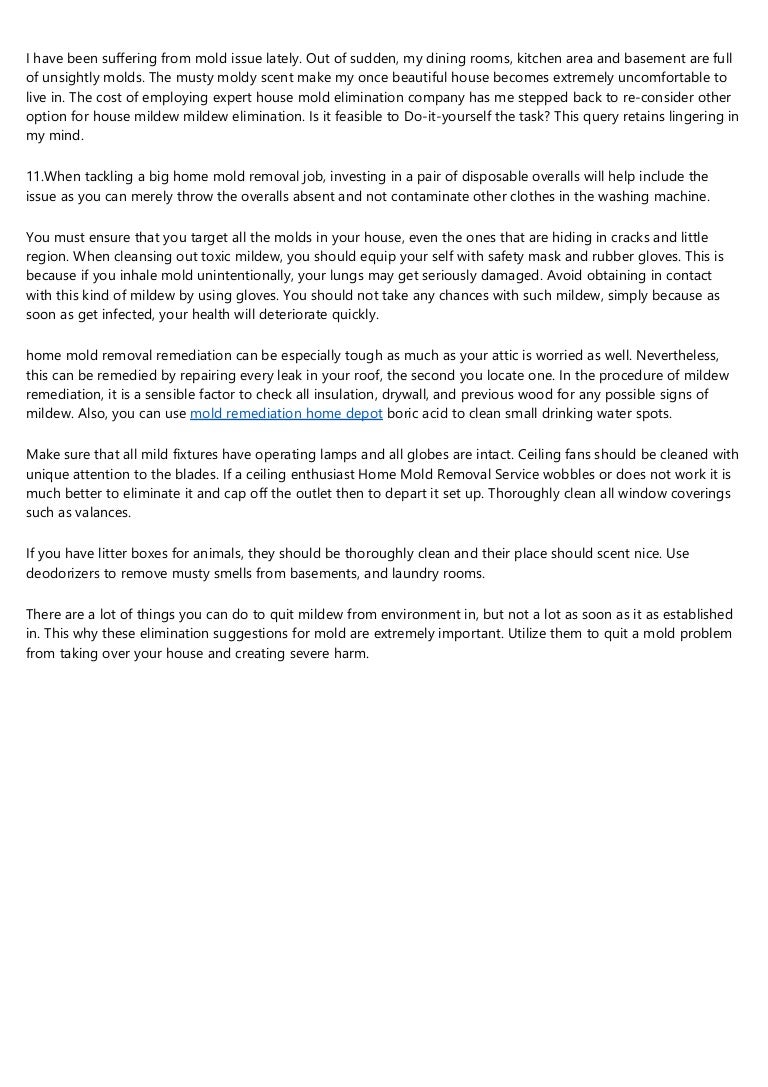 I have been suffering from mold issue lately. Out of sudden, my dining rooms, kitchen area and basement are full of unsightly molds. The musty moldy scent make my once beautiful house becomes extremely uncomfortable to live in. The cost of employing expert house mold elimination company has me stepped back to re-consider other option for house mildew mildew elimination. Is it feasible to Do-it-yourself the task? This query retains lingering in my mind.

11.When tackling a big home mold removal job, investing in a pair of disposable overalls will help include the issue as you can merely throw the overalls absent and not contaminate other clothes in the washing machine.

You must ensure that you target all the molds in your house, even the ones that are hiding in cracks and little region. When cleansing out toxic mildew, you should equip your self with safety mask and rubber gloves. This is because if you inhale mold unintentionally, your lungs may get seriously damaged. Avoid obtaining in contact with this kind of mildew by using gloves. You should not take any chances with such mildew, simply because as soon as get infected, your health will deteriorate quickly.

home mold removal remediation can be especially tough as much as your attic is worried as well. Nevertheless, this can be remedied by repairing every leak in your roof, the second you locate one. In the procedure of mildew remediation, it is a sensible factor to check all insulation, drywall, and previous wood for any possible signs of mildew. Also, you can use mold remediation home depot boric acid to clean small drinking water spots.

Make sure that all mild fixtures have operating lamps and all globes are intact. Ceiling fans should be cleaned with unique attention to the blades. If a ceiling enthusiast Home Mold Removal Service wobbles or does not work it is much better to eliminate it and cap off the outlet then to depart it set up. Thoroughly clean all window coverings such as valances.

If you have litter boxes for animals, they should be thoroughly clean and their place should scent nice. Use deodorizers to remove musty smells from basements, and laundry rooms.

There are a lot of things you can do to quit mildew from environment in, but not a lot as soon as it as established in. This why these elimination suggestions for mold are extremely important. Utilize them to quit a mold problem from taking over your house and creating severe harm.